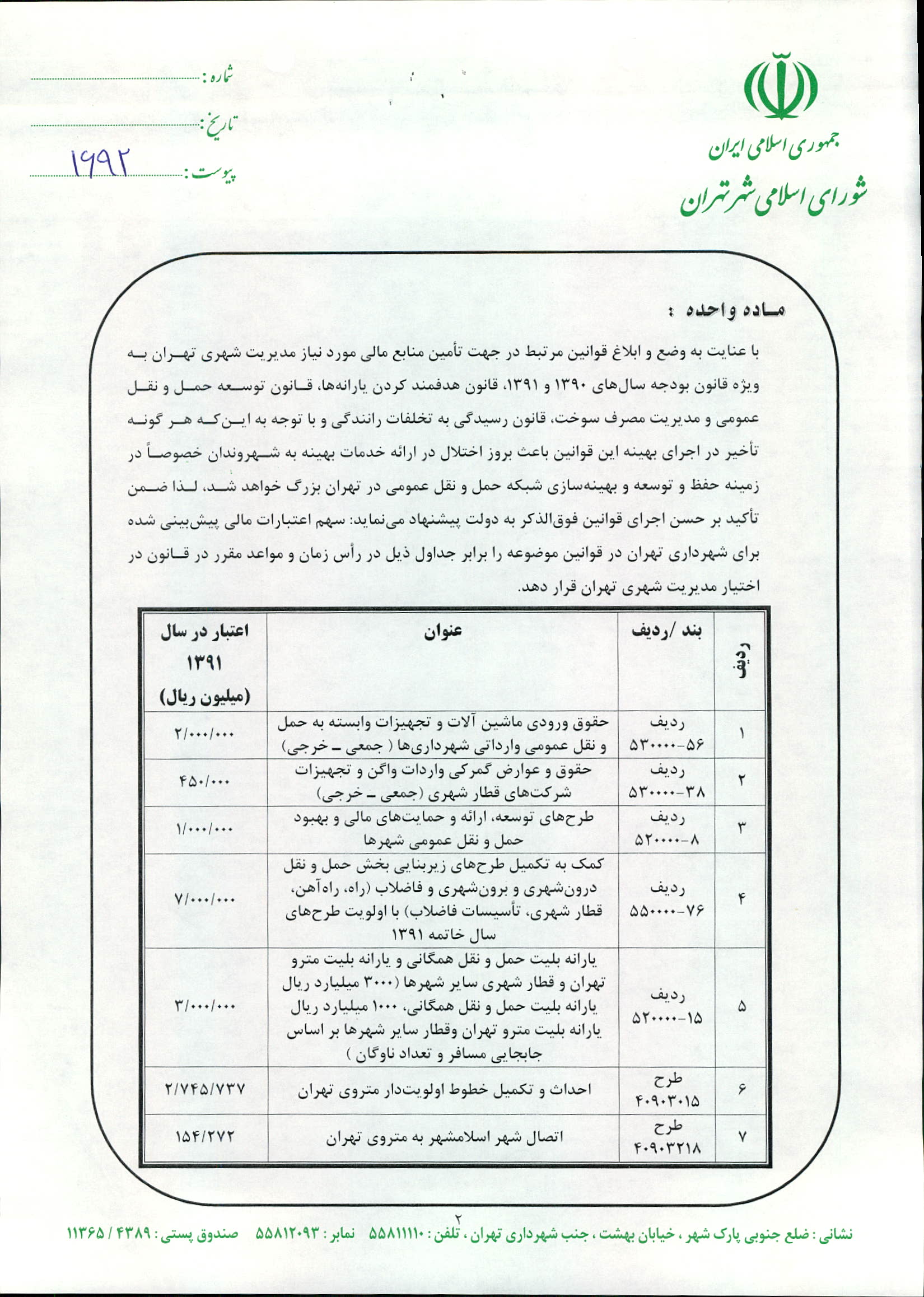 جمهوری اسلامی ایران
شورای اسلامی شهر تهران

شماره :
تاریخ :
پیوست : ۱۶۹۲

ماده واحده :
با عنایت به وضع و ابلاغ قوانین مرتبط در جهت تأمین منابع مالی مورد نیاز مدیریت شهری تهران به ویژه قانون بودجه سال‌های ۱۳۹۰ و ۱۳۹۱، قانون هدفمند کردن یارانه‌ها، قانون توسعه حمل و نقل عمومی و مدیریت مصرف سوخت، قانون رسیدگی به تخلفات رانندگی و با توجه به این‌که هر گونه تأخیر در اجرای بهینه این قوانین باعث بروز اختلال در ارائه خدمات بهینه به شهروندان خصوصاً در زمینه حفظ و توسعه و بهینه‌سازی شبکه حمل و نقل عمومی در تهران بزرگ خواهد شد، لذا ضمن تأکید بر حسن اجرای قوانین فوق‌الذکر به دولت پیشنهاد می‌نماید: سهم اعتبارات مالی پیش‌بینی شده برای شهرداری تهران در قوانین موضوعه را برابر جداول ذیل در رأس زمان و مواعد مقرر در قانون در اختیار مدیریت شهری تهران قرار دهد.

| ردیف | بند /ردیف | عنوان | اعتبار در سال ۱۳۹۱ (میلیون ریال) |
|---|---|---|---|
| ۱ | ردیف ۵۳۰۰۰۰-۵۶ | حقوق ورودی ماشین آلات و تجهیزات وابسته به حمل و نقل عمومی وارداتی شهرداری‌ها ( جمعی ـ خرجی) | ۲/۰۰۰/۰۰۰ |
| ۲ | ردیف ۵۳۰۰۰۰-۳۸ | حقوق و عوارض گمرکی واردات واگن و تجهیزات شرکت‌های قطار شهری (جمعی ـ خرجی) | ۴۵۰/۰۰۰ |
| ۳ | ردیف ۵۲۰۰۰۰-۸ | طرح‌های توسعه، ارائه و حمایت‌های مالی و بهبود حمل و نقل عمومی شهرها | ۱/۰۰۰/۰۰۰ |
| ۴ | ردیف ۵۵۰۰۰۰-۷۶ | کمک به تکمیل طرح‌های زیربنایی بخش حمل و نقل درون‌شهری و برون‌شهری و فاضلاب (راه، راه‌آهن، قطار شهری، تأسیسات فاضلاب) با اولویت طرح‌های سال خاتمه ۱۳۹۱ | ۷/۰۰۰/۰۰۰ |
| ۵ | ردیف ۵۲۰۰۰۰-۱۵ | یارانه بلیت حمل و نقل همگانی و یارانه بلیت مترو تهران و قطار شهری سایر شهرها (۳۰۰۰ میلیارد ریال یارانه بلیت حمل و نقل همگانی، ۱۰۰۰ میلیارد ریال یارانه بلیت مترو تهران وقطار سایر شهرها بر اساس جابجایی مسافر و تعداد ناوگان ) | ۳/۰۰۰/۰۰۰ |
| ۶ | طرح ۴۰۹۰۳۰۱۵ | احداث و تکمیل خطوط اولویت‌دار متروی تهران | ۲/۷۴۵/۷۳۷ |
| ۷ | طرح ۴۰۹۰۳۲۱۸ | اتصال شهر اسلامشهر به متروی تهران | ۱۵۴/۲۷۲ |

۲
نشانی : ضلع جنوبی پارک شهر ، خیابان بهشت ، جنب شهرداری تهران ، تلفن : ۵۵۸۱۱۱۱۰ نمابر : ۵۵۸۱۲۰۹۳ صندوق پستی : ۴۳۸۹ / ۱۱۳۶۵